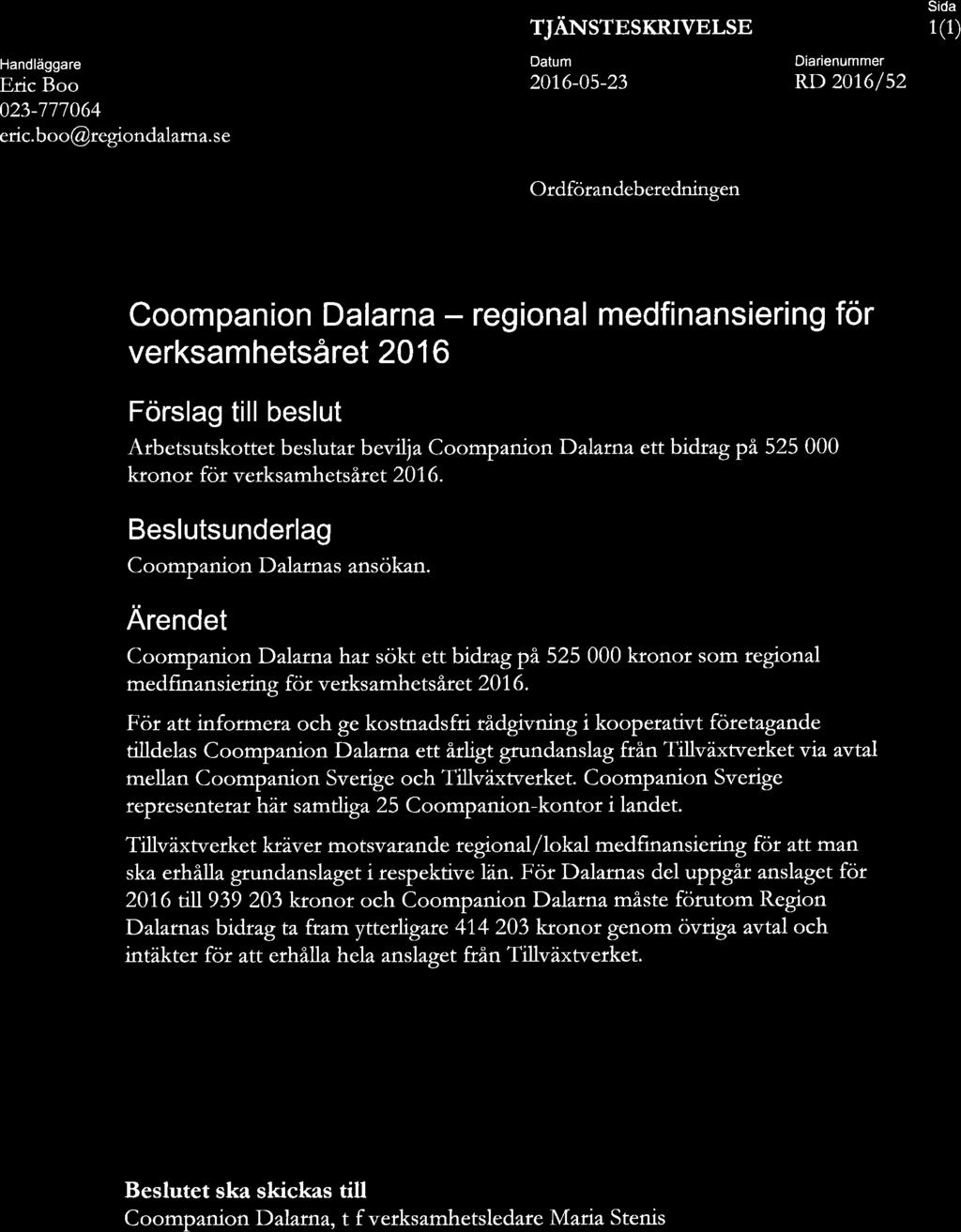 TJÄNSTESKRIVELSE

Sida
1(1)

Handläggare
Eric Boo
023-777064
eric.boo@regiondalarna.se

Datum
2016-05-23

Diarienummer
RD 2016/52

Ordförandeberedningen

Coompanion Dalarna – regional medfinansiering för verksamhetsåret 2016

Förslag till beslut

Arbetsutskottet beslutar bevilja Coompanion Dalarna ett bidrag på 525 000 kronor för verksamhetsåret 2016.

Beslutsunderlag

Coompanion Dalarnas ansökan.

Ärendet

Coompanion Dalarna har sökt ett bidrag på 525 000 kronor som regional medfinansiering för verksamhetsåret 2016.

För att informera och ge kostnadsfri rådgivning i kooperativt företagande tilldelas Coompanion Dalarna ett årligt grundanslag från Tillväxtverket via avtal mellan Coompanion Sverige och Tillväxtverket. Coompanion Sverige representerar här samtliga 25 Coompanion-kontor i landet.

Tillväxtverket kräver motsvarande regional/lokal medfinansiering för att man ska erhålla grundanslaget i respektive län. För Dalarnas del uppgår anslaget för 2016 till 939 203 kronor och Coompanion Dalarna måste förutom Region Dalarnas bidrag ta fram ytterligare 414 203 kronor genom övriga avtal och intäkter för att erhålla hela anslaget från Tillväxtverket.

Beslutet ska skickas till
Coompanion Dalarna, t f verksamhetsledare Maria Stenis